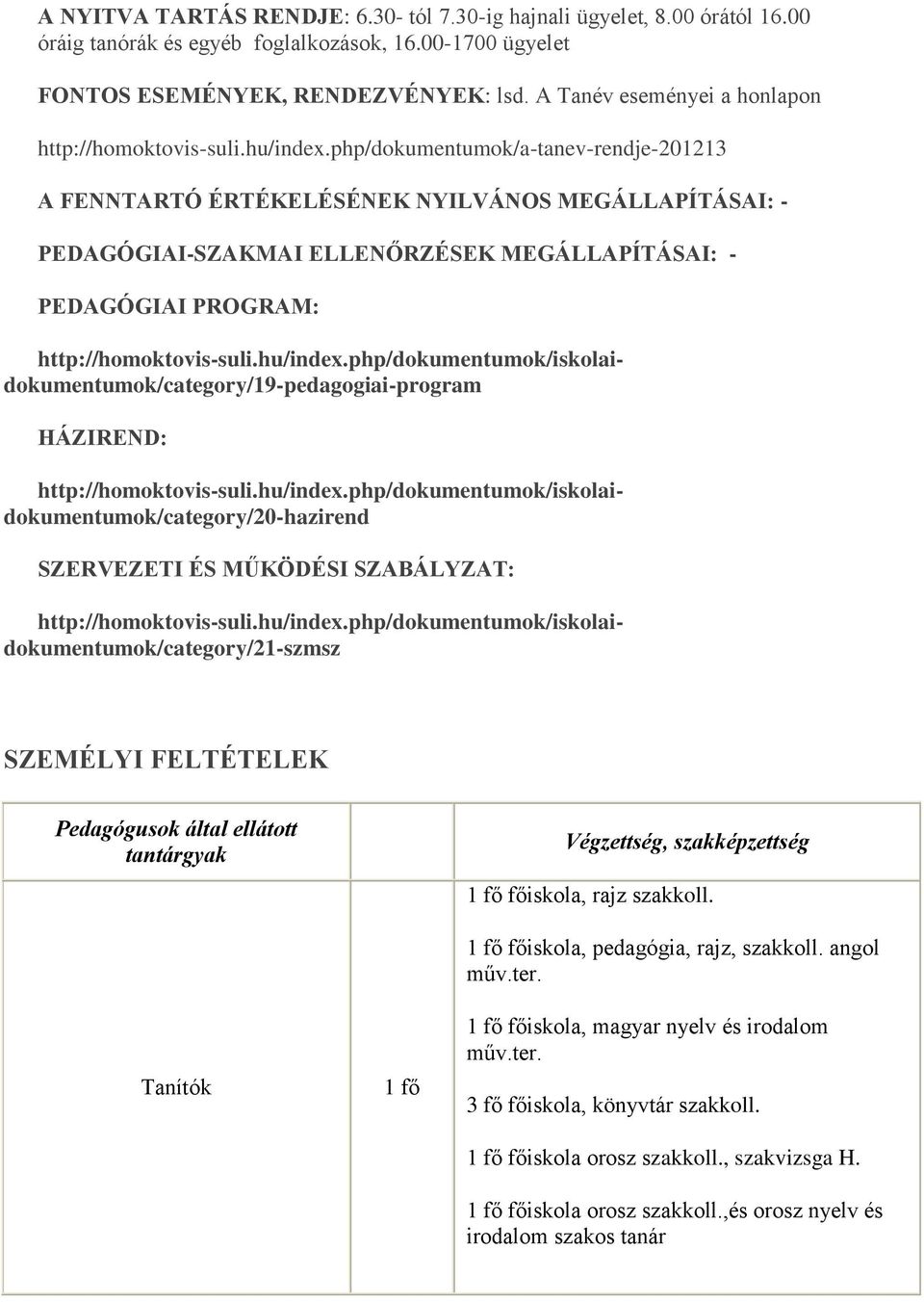 A NYITVA TARTÁS RENDJE: 6.30- tól 7.30-ig hajnali ügyelet, 8.00 órától 16.00 óráig tanórák és egyéb foglalkozások, 16.00-1700 ügyelet

FONTOS ESEMÉNYEK, RENDEZVÉNYEK: lsd. A Tanév eseményei a honlapon

http://homoktovis-suli.hu/index.php/dokumentumok/a-tanev-rendje-201213

A FENNTARTÓ ÉRTÉKELÉSÉNEK NYILVÁNOS MEGÁLLAPÍTÁSAI: -

PEDAGÓGIAI-SZAKMAI ELLENŐRZÉSEK MEGÁLLAPÍTÁSAI: -

PEDAGÓGIAI PROGRAM:

http://homoktovis-suli.hu/index.php/dokumentumok/iskolai-dokumentumok/category/19-pedagogiai-program

HÁZIREND:

http://homoktovis-suli.hu/index.php/dokumentumok/iskolai-dokumentumok/category/20-hazirend

SZERVEZETI ÉS MŰKÖDÉSI SZABÁLYZAT:

http://homoktovis-suli.hu/index.php/dokumentumok/iskolai-dokumentumok/category/21-szmsz

SZEMÉLYI FELTÉTELEK

| Pedagógusok által ellátott tantárgyak | | Végzettség, szakképzettség |
|---|---|---|
| Tanítók | 1 fő | 1 fő főiskola, rajz szakkoll. 1 fő főiskola, pedagógia, rajz, szakkoll. angol műv.ter. 1 fő főiskola, magyar nyelv és irodalom műv.ter. 3 fő főiskola, könyvtár szakkoll. 1 fő főiskola orosz szakkoll., szakvizsga H. 1 fő főiskola orosz szakkoll.,és orosz nyelv és irodalom szakos tanár |